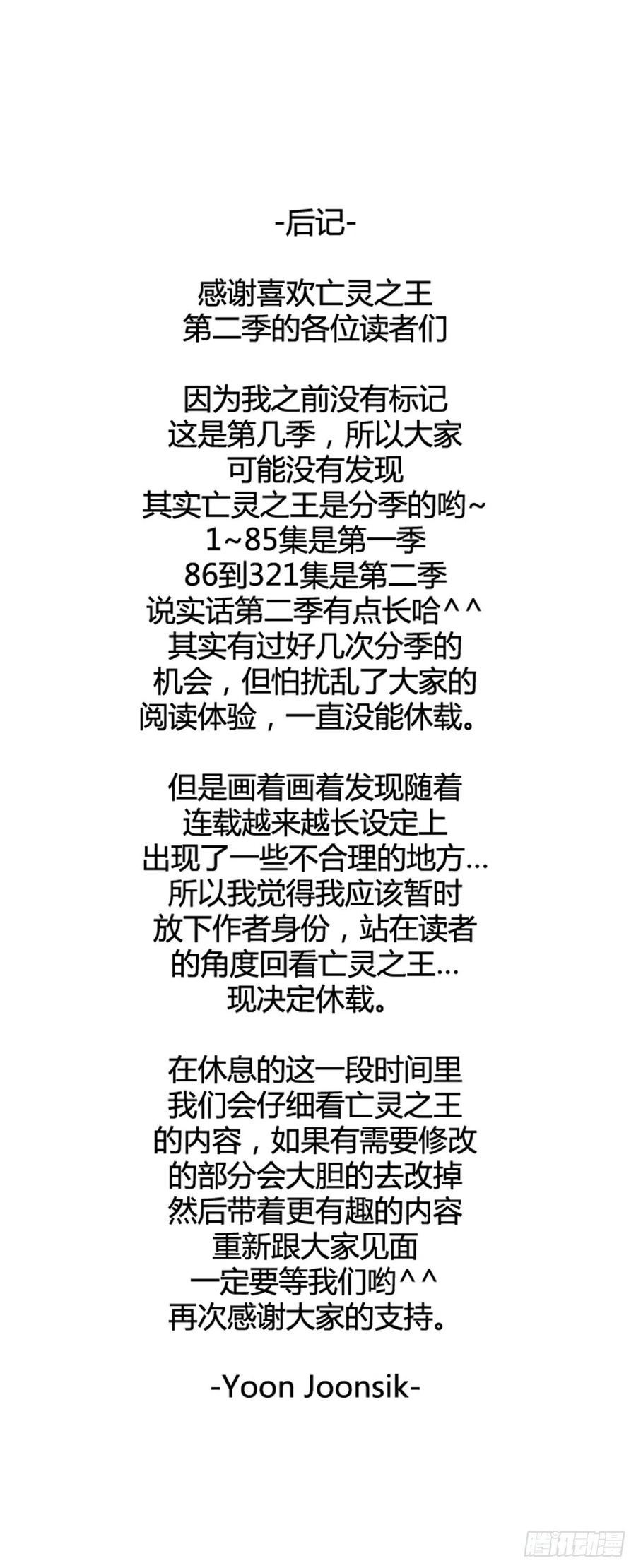 -后记-

感谢喜欢亡灵之王
第二季的各位读者们

因为我之前没有标记
这是第几季，所以大家
可能没有发现
其实亡灵之王是分季的哟~
1~85集是第一季
86到321集是第二季
说实话第二季有点长哈^^
其实有过好几次分季的
机会，但怕扰乱了大家的
阅读体验，一直没能休载。

但是画着画着发现随着
连载越来越长设定上
出现了一些不合理的地方...
所以我觉得我应该暂时
放下作者身份，站在读者
的角度回看亡灵之王...
现决定休载。

在休息的这一段时间里
我们会仔细看亡灵之王
的内容，如果有需要修改
的部分会大胆的去改掉
然后带着更有趣的内容
重新跟大家见面
一定要等我们哟^^
再次感谢大家的支持。

-Yoon Joonsik-

腾讯动漫